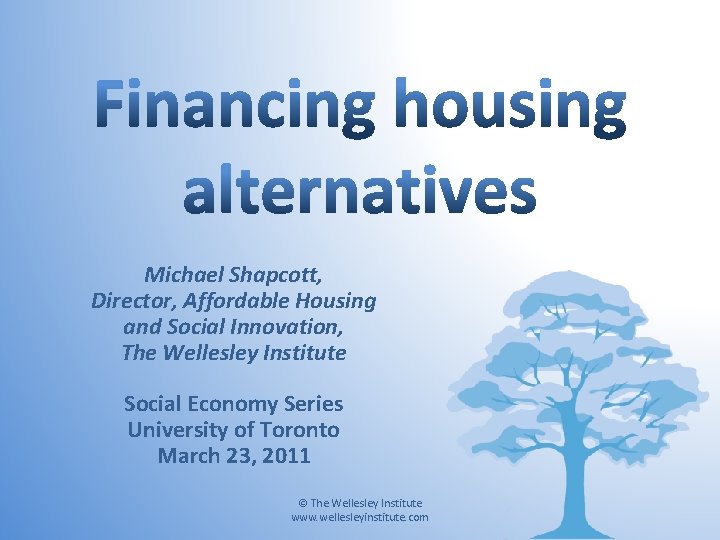 Financing housing alternatives

Michael Shapcott,
Director, Affordable Housing and Social Innovation,
The Wellesley Institute

Social Economy Series
University of Toronto
March 23, 2011

© The Wellesley Institute
www.wellesleyinstitute.com